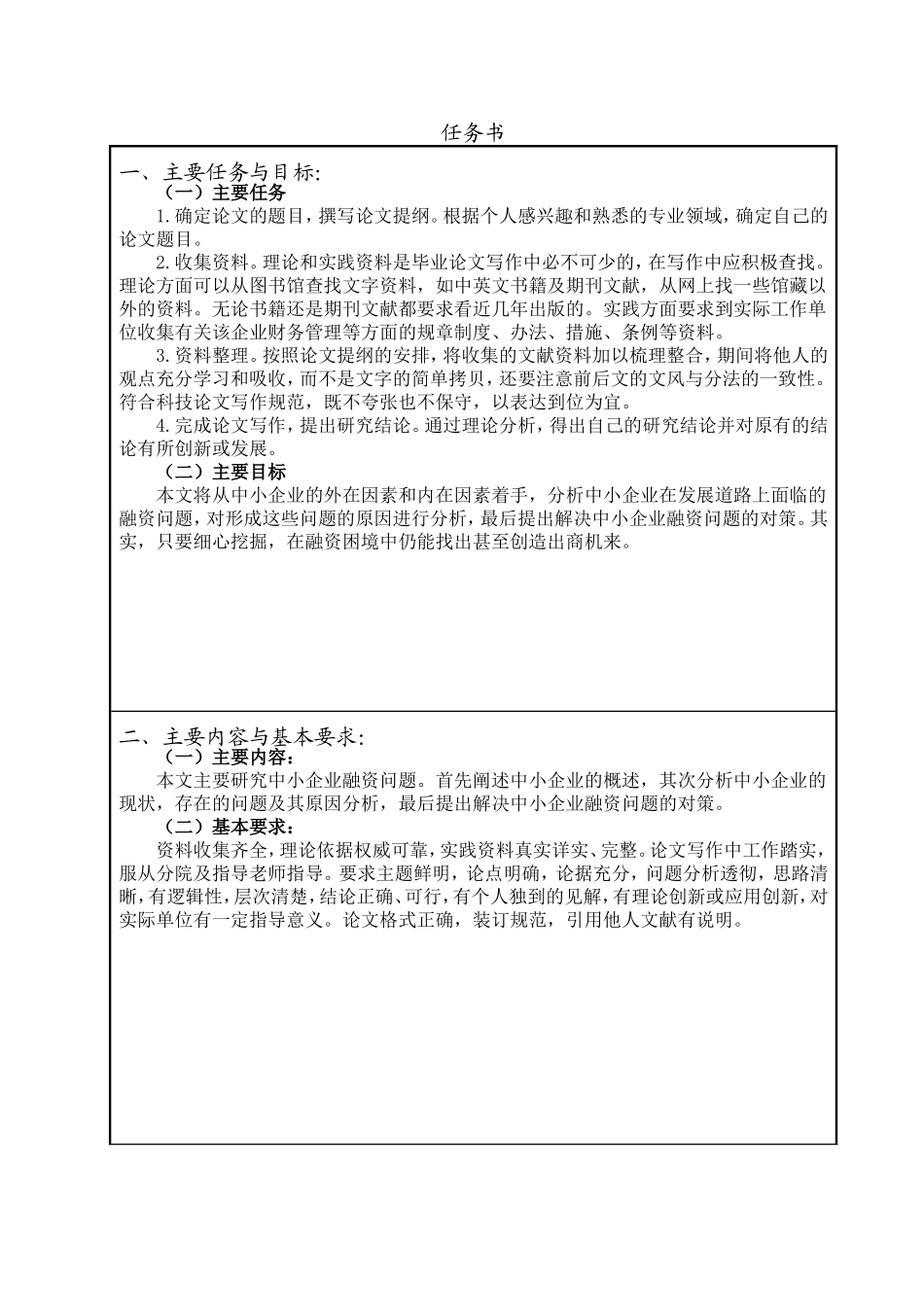 任务书

一、主要任务与目标：
（一）主要任务
1.确定论文的题目，撰写论文提纲。根据个人感兴趣和熟悉的专业领域，确定自己的论文题目。
2.收集资料。理论和实践资料是毕业论文写作中必不可少的，在写作中应积极查找。理论方面可以从图书馆查找文字资料，如中英文书籍及期刊文献，从网上找一些馆藏以外的资料。无论书籍还是期刊文献都要求看近几年出版的。实践方面要求到实际工作单位收集有关该企业财务管理等方面的规章制度、办法、措施、条例等资料。
3.资料整理。按照论文提纲的安排，将收集的文献资料加以梳理整合，期间将他人的观点充分学习和吸收，而不是文字的简单拷贝，还要注意前后文的文风与分法的一致性。符合科技论文写作规范，既不夸张也不保守，以表达到位为宜。
4.完成论文写作，提出研究结论。通过理论分析，得出自己的研究结论并对原有的结论有所创新或发展。
（二）主要目标
本文将从中小企业的外在因素和内在因素着手，分析中小企业在发展道路上面临的融资问题，对形成这些问题的原因进行分析，最后提出解决中小企业融资问题的对策。其实，只要细心挖掘，在融资困境中仍能找出甚至创造出商机来。

二、主要内容与基本要求：
（一）主要内容：
本文主要研究中小企业融资问题。首先阐述中小企业的概述，其次分析中小企业的现状，存在的问题及其原因分析，最后提出解决中小企业融资问题的对策。
（二）基本要求：
资料收集齐全，理论依据权威可靠，实践资料真实详实、完整。论文写作中工作踏实，服从分院及指导老师指导。要求主题鲜明，论点明确，论据充分，问题分析透彻，思路清晰，有逻辑性，层次清楚，结论正确、可行，有个人独到的见解，有理论创新或应用创新，对实际单位有一定指导意义。论文格式正确，装订规范，引用他人文献有说明。